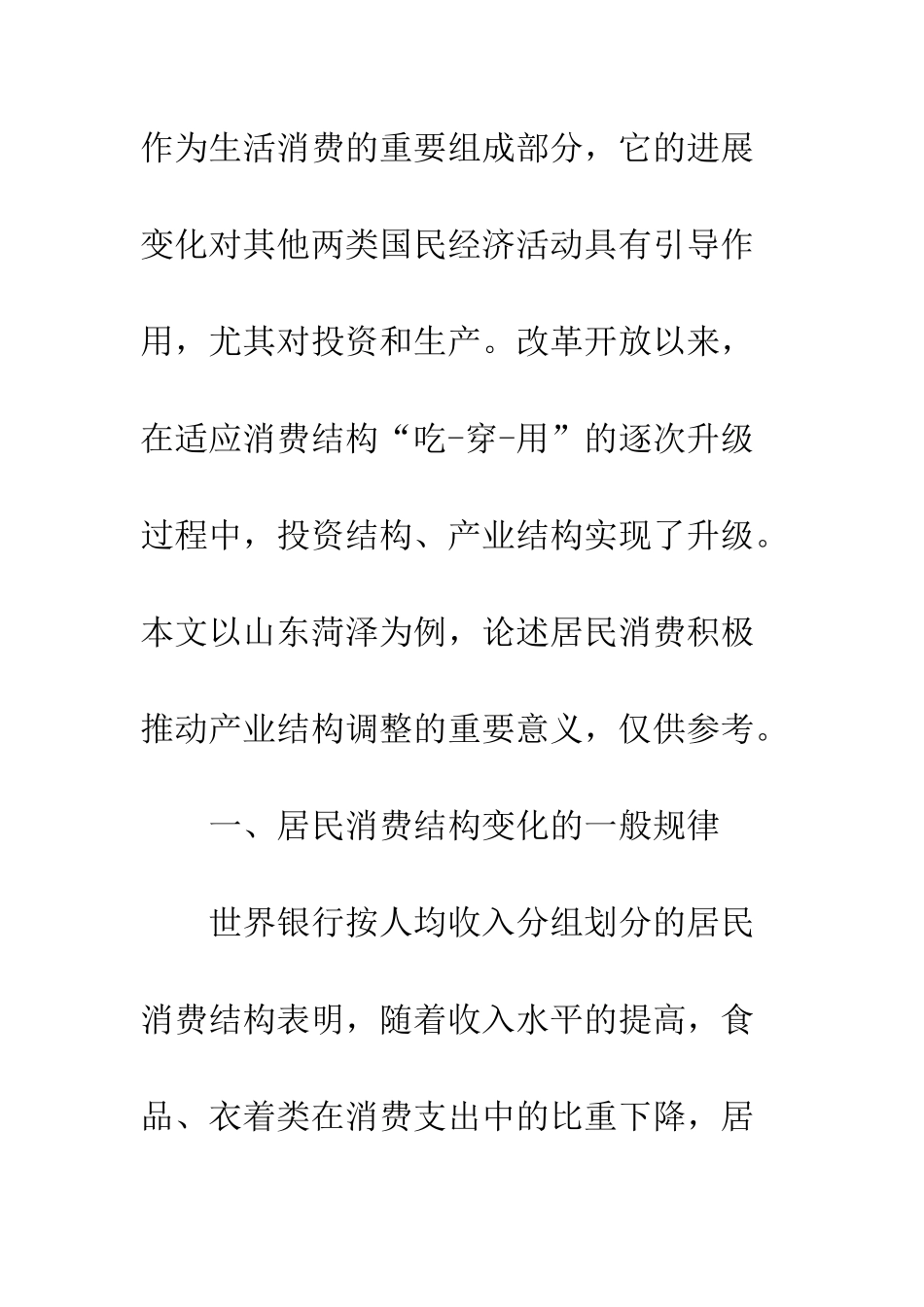 作为生活消费的重要组成部分，它的进展变化对其他两类国民经济活动具有引导作用，尤其对投资和生产。改革开放以来，在适应消费结构“吃-穿-用”的逐次升级过程中，投资结构、产业结构实现了升级。本文以山东菏泽为例，论述居民消费积极推动产业结构调整的重要意义，仅供参考。

一、居民消费结构变化的一般规律

世界银行按人均收入分组划分的居民消费结构表明，随着收入水平的提高，食品、衣着类在消费支出中的比重下降，居